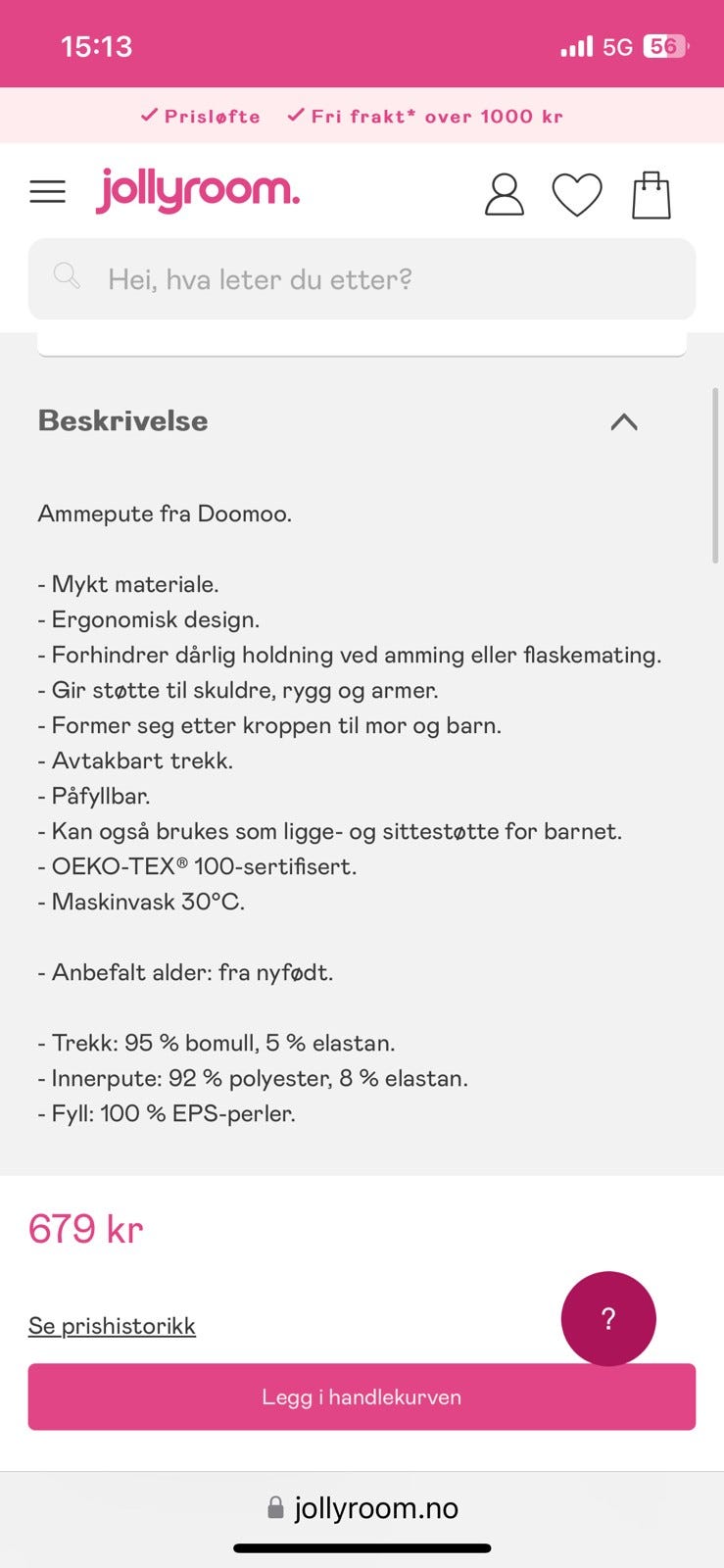 15:13 5G 56

✓ Prisløfte ✓ Fri frakt* over 1000 kr

jollyroom.

Hei, hva leter du etter?

Beskrivelse

Ammepute fra Doomoo.

- Mykt materiale.
- Ergonomisk design.
- Forhindrer dårlig holdning ved amming eller flaskemating.
- Gir støtte til skuldre, rygg og armer.
- Former seg etter kroppen til mor og barn.
- Avtakbart trekk.
- Påfyllbar.
- Kan også brukes som ligge- og sittestøtte for barnet.
- OEKO-TEX® 100-sertifisert.
- Maskinvask 30°C.

- Anbefalt alder: fra nyfødt.

- Trekk: 95 % bomull, 5 % elastan.
- Innerpute: 92 % polyester, 8 % elastan.
- Fyll: 100 % EPS-perler.

679 kr

Se prishistorikk

?

Legg i handlekurven

jollyroom.no